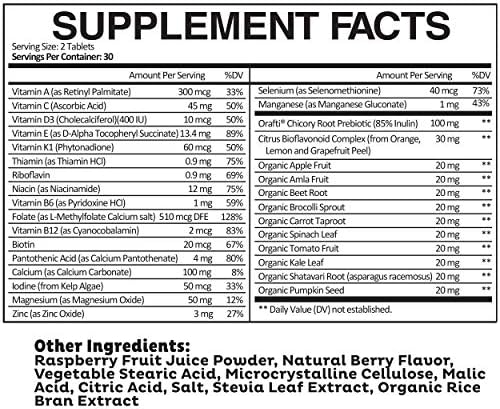 SUPPLEMENT FACTS

Serving Size: 2 Tablets
Servings Per Container: 30

| | Amount Per Serving | %DV |
|---|---|---|
| Vitamin A (as Retinyl Palmitate) | 300 mcg | 33% |
| Vitamin C (Ascorbic Acid) | 45 mg | 50% |
| Vitamin D3 (Cholecalciferol)(400 IU) | 10 mcg | 50% |
| Vitamin E (as D-Alpha Tocopheryl Succinate) | 13.4 mg | 89% |
| Vitamin K1 (Phytonadione) | 60 mcg | 50% |
| Thiamin (as Thiamin HCl) | 0.9 mg | 75% |
| Riboflavin | 0.9 mg | 69% |
| Niacin (as Niacinamide) | 12 mg | 75% |
| Vitamin B6 (as Pyridoxine HCl) | 1 mg | 59% |
| Folate (as L-Methylfolate Calcium salt) | 510 mcg DFE | 128% |
| Vitamin B12 (as Cyanocobalamin) | 2 mcg | 83% |
| Biotin | 20 mcg | 67% |
| Pantothenic Acid (as Calcium Pantothenate) | 4 mg | 80% |
| Calcium (as Calcium Carbonate) | 100 mg | 8% |
| Iodine (from Kelp Algae) | 50 mcg | 33% |
| Magnesium (as Magnesium Oxide) | 50 mg | 12% |
| Zinc (as Zinc Oxide) | 3 mg | 27% |

| | Amount Per Serving | %DV |
|---|---|---|
| Selenium (as Selenomethionine) | 40 mcg | 73% |
| Manganese (as Manganese Gluconate) | 1 mg | 43% |
| Orafti® Chicory Root Prebiotic (85% Inulin) | 100 mg | ** |
| Citrus Bioflavonoid Complex (from Orange, Lemon and Grapefruit Peel) | 30 mg | ** |
| Organic Apple Fruit | 20 mg | ** |
| Organic Amla Fruit | 20 mg | ** |
| Organic Beet Root | 20 mg | ** |
| Organic Brocolli Sprout | 20 mg | ** |
| Organic Carrot Taproot | 20 mg | ** |
| Organic Spinach Leaf | 20 mg | ** |
| Organic Tomato Fruit | 20 mg | ** |
| Organic Kale Leaf | 20 mg | ** |
| Organic Shatavari Root (asparagus racemosus) | 20 mg | ** |
| Organic Pumpkin Seed | 20 mg | ** |

** Daily Value (DV) not established.

Other Ingredients:
Raspberry Fruit Juice Powder, Natural Berry Flavor, Vegetable Stearic Acid, Microcrystalline Cellulose, Malic Acid, Citric Acid, Salt, Stevia Leaf Extract, Organic Rice Bran Extract